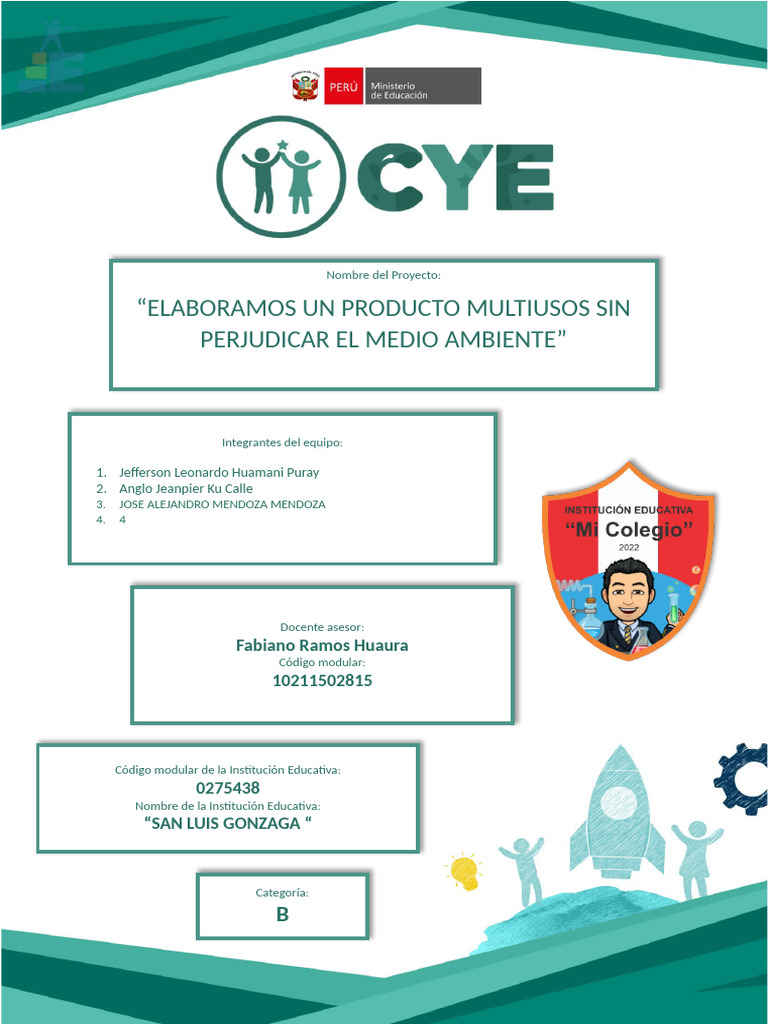 PERÚ Ministerio de Educación

CYE

Nombre del Proyecto:

“ELABORAMOS UN PRODUCTO MULTIUSOS SIN PERJUDICAR EL MEDIO AMBIENTE”

Integrantes del equipo:

1. Jefferson Leonardo Huamani Puray
2. Anglo Jeanpier Ku Calle
3. JOSE ALEJANDRO MENDOZA MENDOZA
4. 4

INSTITUCIÓN EDUCATIVA
“Mi Colegio”
2022

Docente asesor:
Fabiano Ramos Huaura
Código modular:
10211502815

Código modular de la Institución Educativa:
0275438
Nombre de la Institución Educativa:
“SAN LUIS GONZAGA “

Categoría:
B